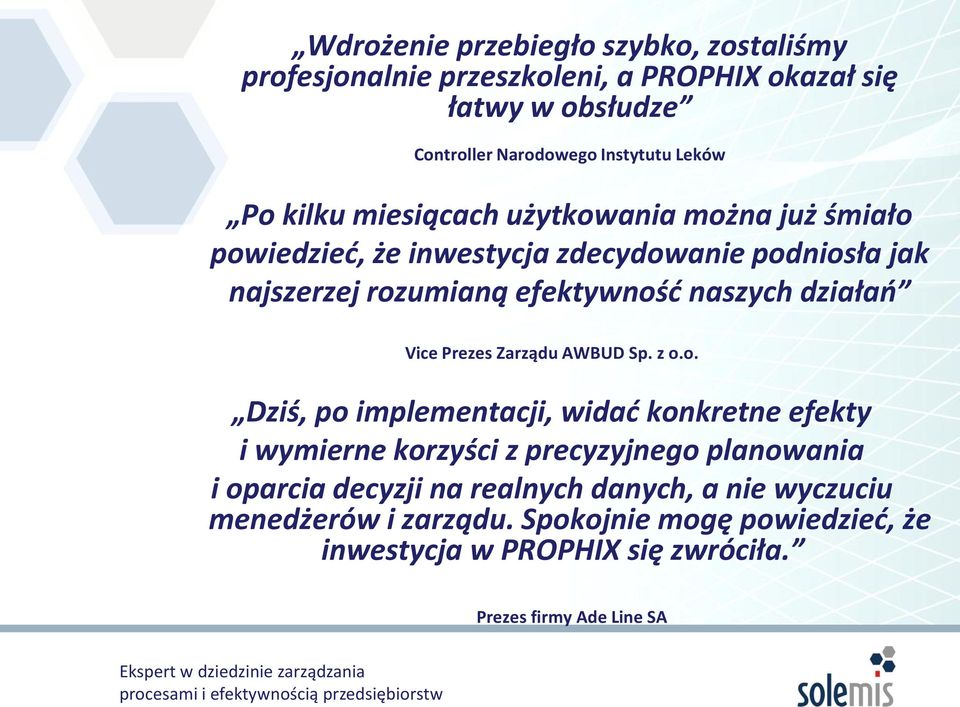 „Wdrożenie przebiegło szybko, zostaliśmy profesjonalnie przeszkoleni, a PROPHIX okazał się łatwy w obsłudze”

Controller Narodowego Instytutu Leków

„Po kilku miesiącach użytkowania można już śmiało powiedzieć, że inwestycja zdecydowanie podniosła jak najszerzej rozumianą efektywność naszych działań”

Vice Prezes Zarządu AWBUD Sp. z o.o.

„Dziś, po implementacji, widać konkretne efekty i wymierne korzyści z precyzyjnego planowania i oparcia decyzji na realnych danych, a nie wyczuciu menedżerów i zarządu. Spokojnie mogę powiedzieć, że inwestycja w PROPHIX się zwróciła.”

Prezes firmy Ade Line SA

Ekspert w dziedzinie zarządzania procesami i efektywnością przedsiębiorstw

solemis